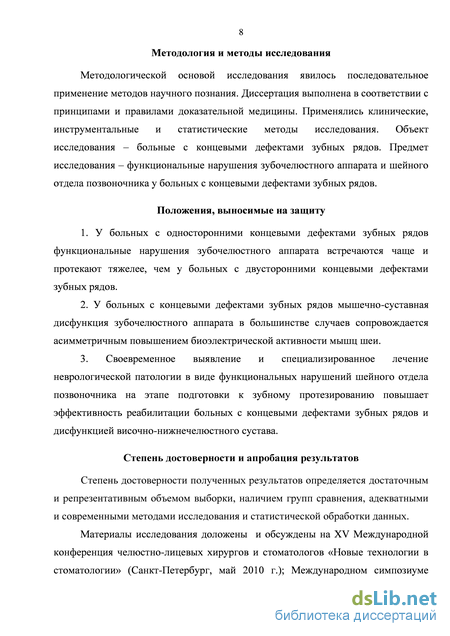 8

Методология и методы исследования

Методологической основой исследования явилось последовательное применение методов научного познания. Диссертация выполнена в соответствии с принципами и правилами доказательной медицины. Применялись клинические, инструментальные и статистические методы исследования. Объект исследования – больные с концевыми дефектами зубных рядов. Предмет исследования – функциональные нарушения зубочелюстного аппарата и шейного отдела позвоночника у больных с концевыми дефектами зубных рядов.

Положения, выносимые на защиту

1. У больных с односторонними концевыми дефектами зубных рядов функциональные нарушения зубочелюстного аппарата встречаются чаще и протекают тяжелее, чем у больных с двусторонними концевыми дефектами зубных рядов.

2. У больных с концевыми дефектами зубных рядов мышечно-суставная дисфункция зубочелюстного аппарата в большинстве случаев сопровождается асимметричным повышением биоэлектрической активности мышц шеи.

3. Своевременное выявление и специализированное лечение неврологической патологии в виде функциональных нарушений шейного отдела позвоночника на этапе подготовки к зубному протезированию повышает эффективность реабилитации больных с концевыми дефектами зубных рядов и дисфункцией височно-нижнечелюстного сустава.

Степень достоверности и апробация результатов

Степень достоверности полученных результатов определяется достаточным и репрезентативным объемом выборки, наличием групп сравнения, адекватными и современными методами исследования и статистической обработки данных.

Материалы исследования доложены и обсуждены на XV Международной конференция челюстно-лицевых хирургов и стоматологов «Новые технологии в стоматологии» (Санкт-Петербург, май 2010 г.); Международном симпозиуме

dsLib.net
библиотека диссертаций